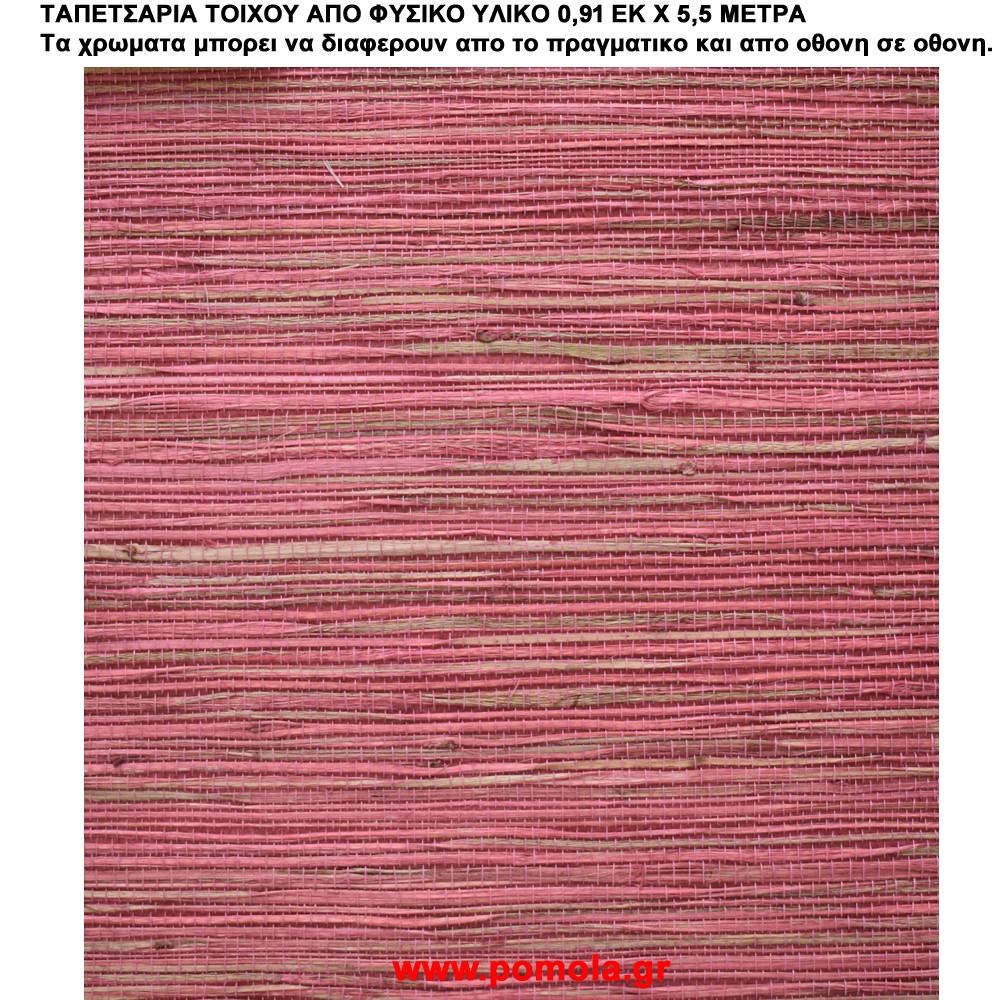 ΤΑΠΕΤΣΑΡΙΑ ΤΟΙΧΟΥ ΑΠΟ ΦΥΣΙΚΟ ΥΛΙΚΟ 0,91 ΕΚ Χ 5,5 ΜΕΤΡΑ
Τα χρωματα μπορει να διαφερουν απο το πραγματικο και απο οθονη σε οθονη.

www.pomola.gr